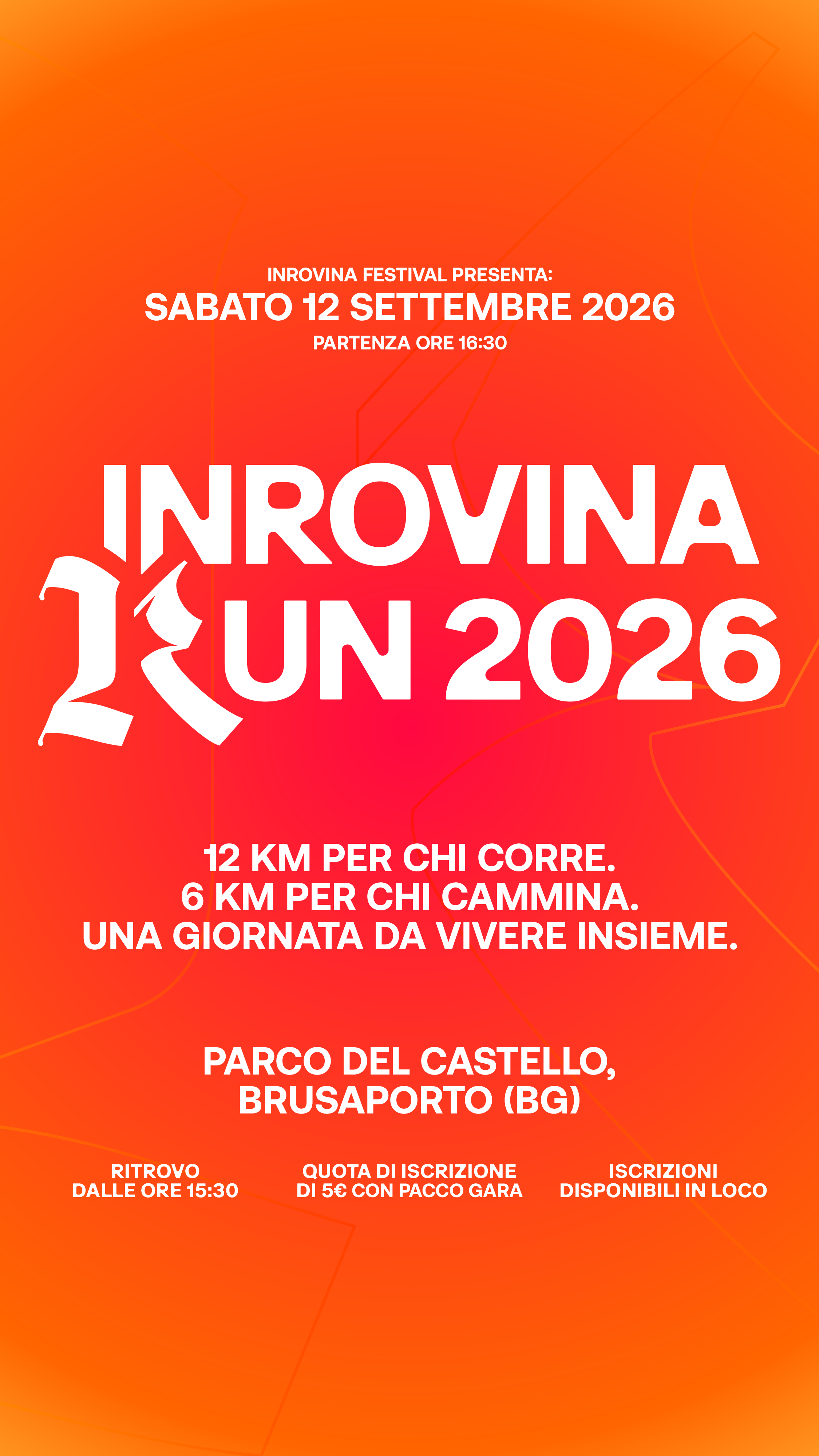 INROVINA FESTIVAL PRESENTA:
SABATO 12 SETTEMBRE 2026
PARTENZA ORE 16:30

INROVINA
RUN 2026

12 KM PER CHI CORRE.
6 KM PER CHI CAMMINA.
UNA GIORNATA DA VIVERE INSIEME.

PARCO DEL CASTELLO,
BRUSAPORTO (BG)

RITROVO
DALLE ORE 15:30

QUOTA DI ISCRIZIONE
DI 5€ CON PACCO GARA

ISCRIZIONI
DISPONIBILI IN LOCO